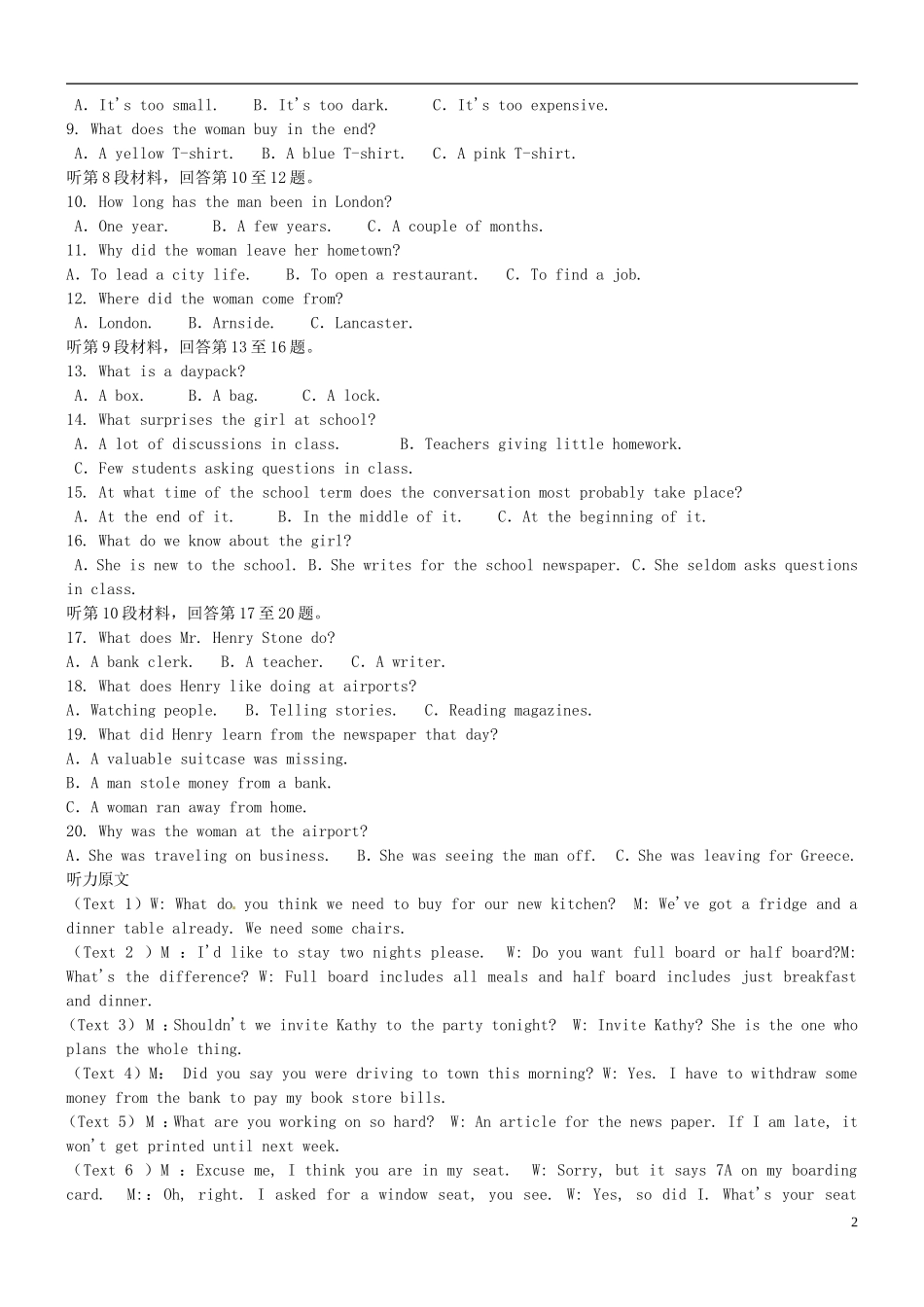 A. It's too small.　B. It's too dark.　C. It's too expensive.
9. What does the woman buy in the end?
A. A yellow T-shirt.　B. A blue T-shirt.　C. A pink T-shirt.
听第8段材料，回答第10至12题。
10. How long has the man been in London?
A. One year.　B. A few years.　C. A couple of months.
11. Why did the woman leave her hometown?
A. To lead a city life.　B. To open a restaurant.　C. To find a job.
12. Where did the woman come from?
A. London.　B. Arnside.　C. Lancaster.
听第9段材料，回答第13至16题。
13. What is a daypack?
A. A box.　B. A bag.　C. A lock.
14. What surprises the girl at school?
A. A lot of discussions in class.　B. Teachers giving little homework.
C. Few students asking questions in class.
15. At what time of the school term does the conversation most probably take place?
A. At the end of it.　B. In the middle of it.　C. At the beginning of it.
16. What do we know about the girl?
A. She is new to the school. B. She writes for the school newspaper. C. She seldom asks questions in class.
听第10段材料，回答第17至20题。
17. What does Mr. Henry Stone do?
A. A bank clerk.　B. A teacher.　C. A writer.
18. What does Henry like doing at airports?
A. Watching people.　B. Telling stories.　C. Reading magazines.
19. What did Henry learn from the newspaper that day?
A. A valuable suitcase was missing.
B. A man stole money from a bank.
C. A woman ran away from home.
20. Why was the woman at the airport?
A. She was traveling on business.　B. She was seeing the man off.　C. She was leaving for Greece.
听力原文
（Text 1）W: What do you think we need to buy for our new kitchen?　M: We've got a fridge and a dinner table already. We need some chairs.
（Text 2 ）M : I'd like to stay two nights please.　W: Do you want full board or half board?M: What's the difference? W: Full board includes all meals and half board includes just breakfast and dinner.
（Text 3）M :Shouldn't we invite Kathy to the party tonight?　W: Invite Kathy? She is the one who plans the whole thing.
（Text 4）M:　Did you say you were driving to town this morning? W: Yes. I have to withdraw some money from the bank to pay my book store bills.
（Text 5）M :What are you working on so hard?　W: An article for the news paper. If I am late, it won't get printed until next week.
（Text 6 ）M : Excuse me, I think you are in my seat.　W: Sorry, but it says 7A on my boarding card.　M:: Oh, right. I asked for a window seat, you see.　W: Yes, so did I. What's your seat
2